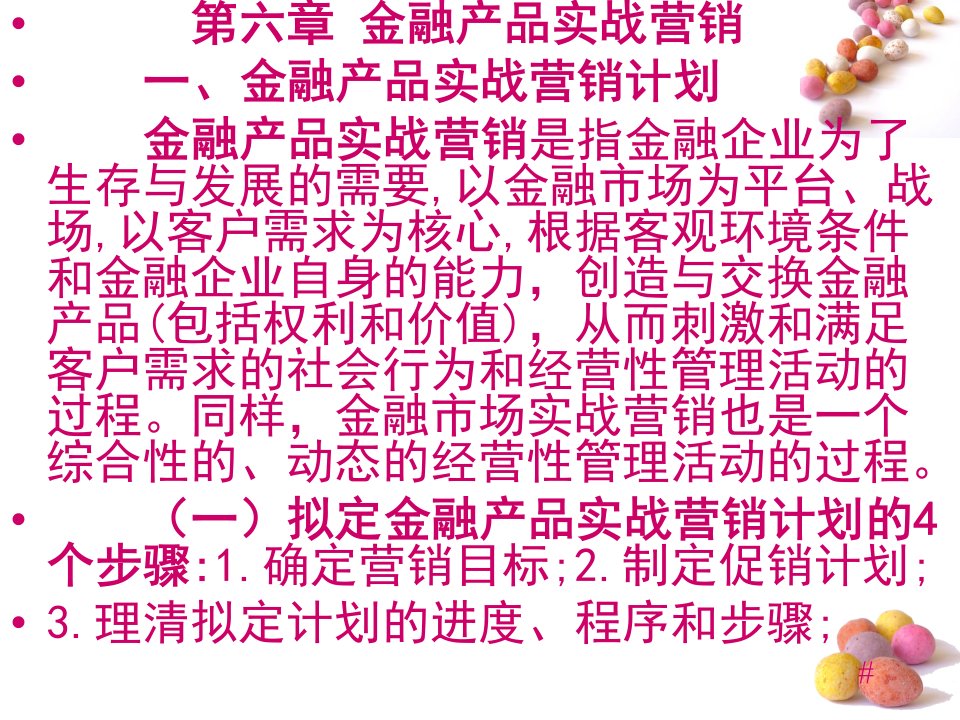 • 第六章 金融产品实战营销

• 一、金融产品实战营销计划

• 金融产品实战营销是指金融企业为了生存与发展的需要,以金融市场为平台、战场,以客户需求为核心,根据客观环境条件和金融企业自身的能力,创造与交换金融产品(包括权利和价值),从而刺激和满足客户需求的社会行为和经营性管理活动的过程。同样,金融市场实战营销也是一个综合性的、动态的经营性管理活动的过程。

• （一）拟定金融产品实战营销计划的4个步骤:1.确定营销目标;2.制定促销计划;

• 3.理清拟定计划的进度、程序和步骤;

#